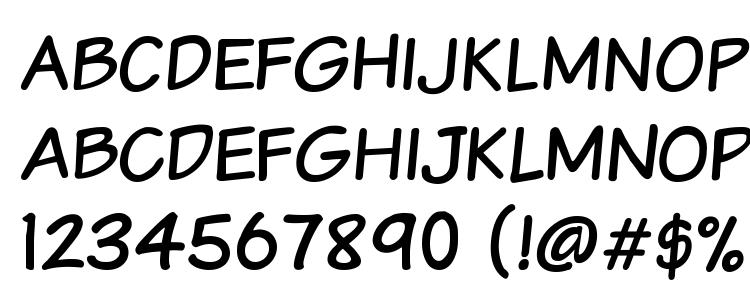 ABCDEFGHIJKLMNOP
ABCDEFGHIJKLMNOP
1234567890 (!@#$%